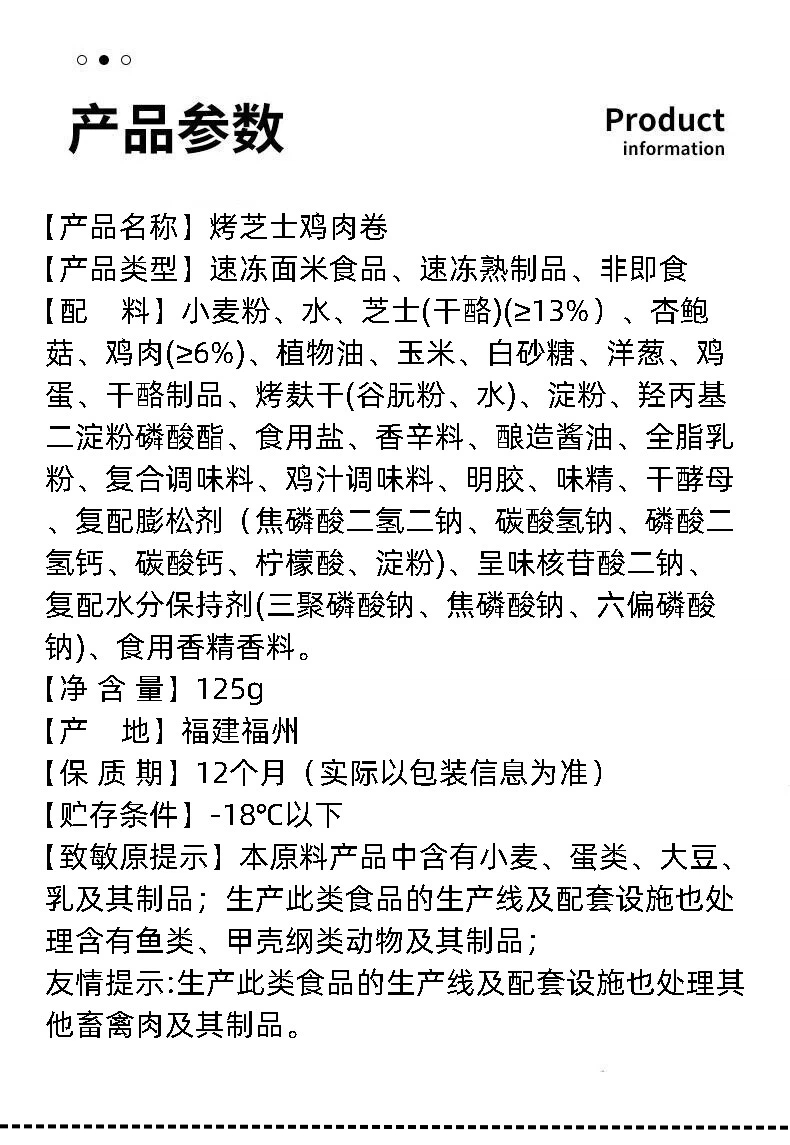 产品参数

Product information

【产品名称】烤芝士鸡肉卷
【产品类型】速冻面米食品、速冻熟制品、非即食
【配　料】小麦粉、水、芝士(干酪)(≥13%）、杏鲍菇、鸡肉(≥6%)、植物油、玉米、白砂糖、洋葱、鸡蛋、干酪制品、烤麸干(谷朊粉、水)、淀粉、羟丙基二淀粉磷酸酯、食用盐、香辛料、酿造酱油、全脂乳粉、复合调味料、鸡汁调味料、明胶、味精、干酵母、复配膨松剂（焦磷酸二氢二钠、碳酸氢钠、磷酸二氢钙、碳酸钙、柠檬酸、淀粉)、呈味核苷酸二钠、复配水分保持剂(三聚磷酸钠、焦磷酸钠、六偏磷酸钠)、食用香精香料。
【净 含 量】125g
【产　地】福建福州
【保 质 期】12个月（实际以包装信息为准）
【贮存条件】-18℃以下
【致敏原提示】本原料产品中含有小麦、蛋类、大豆、乳及其制品；生产此类食品的生产线及配套设施也处理含有鱼类、甲壳纲类动物及其制品；
友情提示:生产此类食品的生产线及配套设施也处理其他畜禽肉及其制品。